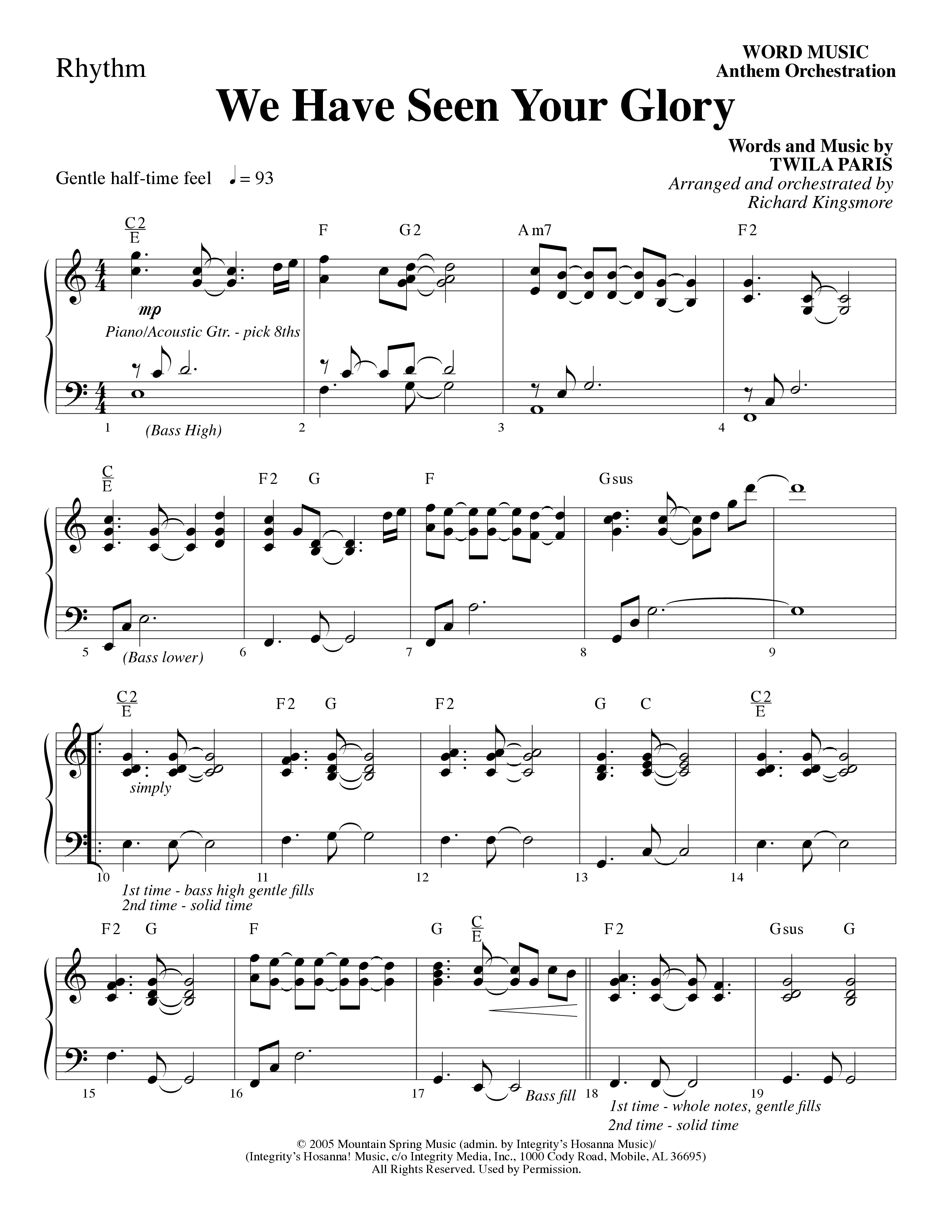 Rhythm

WORD MUSIC
Anthem Orchestration

We Have Seen Your Glory

Words and Music by
TWILA PARIS
Arranged and orchestrated by
Richard Kingsmore

Gentle half-time feel ♩ = 93

$\frac{C2}{E}$ F G2 Am7 F2

mp

Piano/Acoustic Gtr. - pick 8ths

1 (Bass High) 2 3 4

$\frac{C}{E}$ F2 G F Gsus

5 (Bass lower) 6 7 8 9

$\frac{C2}{E}$ F2 G F2 G C $\frac{C2}{E}$

simply

10 11 12 13 14

1st time - bass high gentle fills
2nd time - solid time

F2 G F G $\frac{C}{E}$ F2 Gsus G

15 16 17 Bass fill 18 19

1st time - whole notes, gentle fills
2nd time - solid time

© 2005 Mountain Spring Music (admin. by Integrity's Hosanna Music)/
(Integrity's Hosanna! Music, c/o Integrity Media, Inc., 1000 Cody Road, Mobile, AL 36695)
All Rights Reserved. Used by Permission.